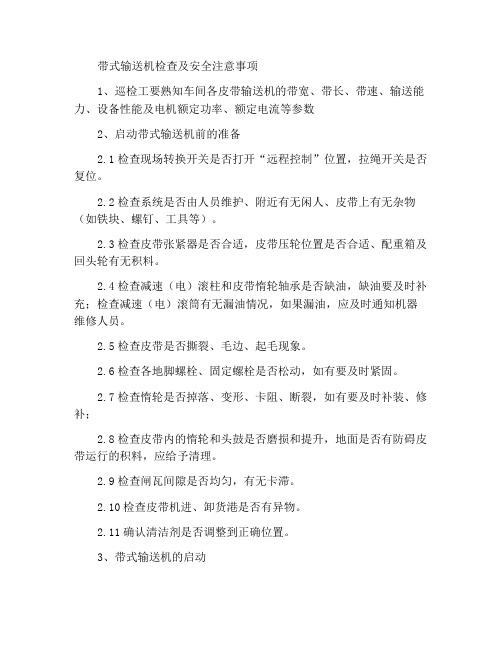 带式输送机检查及安全注意事项

1、巡检工要熟知车间各皮带输送机的带宽、带长、带速、输送能力、设备性能及电机额定功率、额定电流等参数

2、启动带式输送机前的准备

2.1 检查现场转换开关是否打开“远程控制”位置，拉绳开关是否复位。

2.2 检查系统是否由人员维护、附近有无闲人、皮带上有无杂物（如铁块、螺钉、工具等）。

2.3 检查皮带张紧器是否合适，皮带压轮位置是否合适、配重箱及回头轮有无积料。

2.4 检查减速（电）滚柱和皮带惰轮轴承是否缺油，缺油要及时补充；检查减速（电）滚筒有无漏油情况，如果漏油，应及时通知机器维修人员。

2.5 检查皮带是否撕裂、毛边、起毛现象。

2.6 检查各地脚螺栓、固定螺栓是否松动，如有要及时紧固。

2.7 检查惰轮是否掉落、变形、卡阻、断裂，如有要及时补装、修补；

2.8 检查皮带内的惰轮和头鼓是否磨损和提升，地面是否有防碍皮带运行的积料，应给予清理。

2.9 检查闸瓦间隙是否均匀，有无卡滞。

2.10 检查皮带机进、卸货港是否有异物。

2.11 确认清洁剂是否调整到正确位置。

3、带式输送机的启动